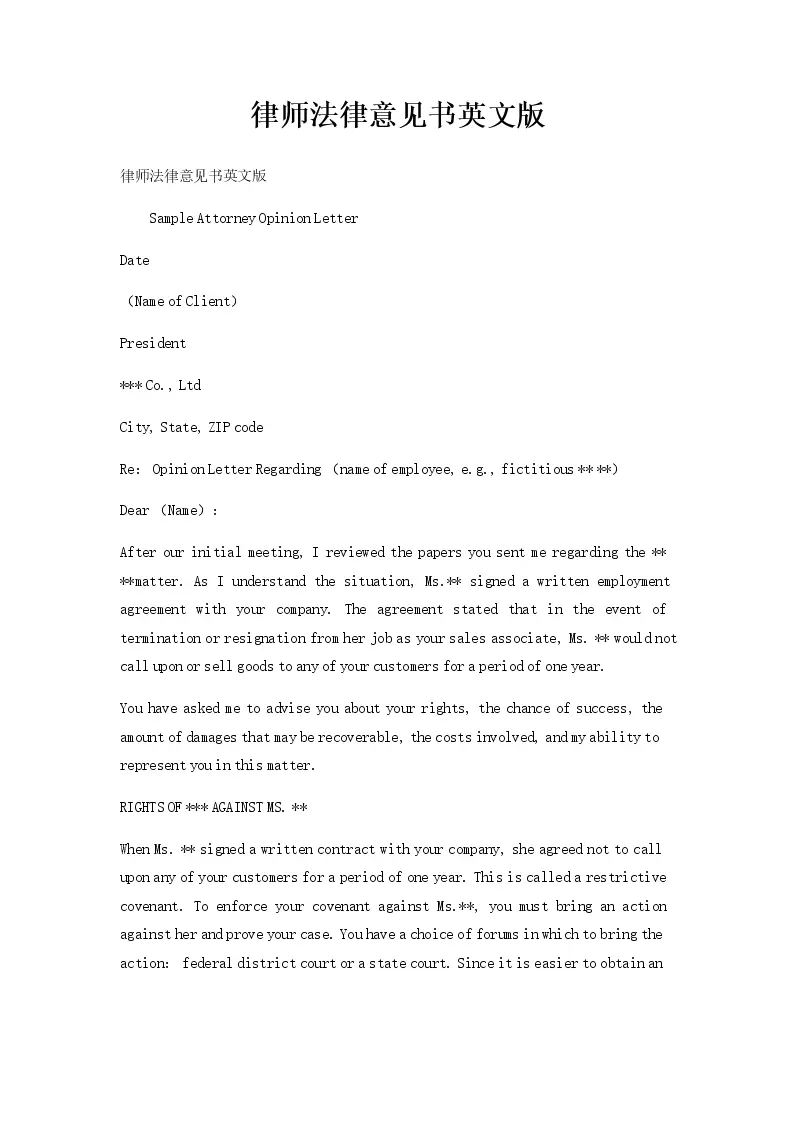 律师法律意见书英文版

律师法律意见书英文版

Sample Attorney Opinion Letter

Date

（Name of Client）

President

*** Co., Ltd

City, State, ZIP code

Re: Opinion Letter Regarding (name of employee, e.g., fictitious ** **)

Dear (Name):

After our initial meeting, I reviewed the papers you sent me regarding the ** **matter. As I understand the situation, Ms.** signed a written employment agreement with your company. The agreement stated that in the event of termination or resignation from her job as your sales associate, Ms. ** would not call upon or sell goods to any of your customers for a period of one year.

You have asked me to advise you about your rights, the chance of success, the amount of damages that may be recoverable, the costs involved, and my ability to represent you in this matter.

RIGHTS OF *** AGAINST MS. **

When Ms. ** signed a written contract with your company, she agreed not to call upon any of your customers for a period of one year. This is called a restrictive covenant. To enforce your covenant against Ms.**, you must bring an action against her and prove your case. You have a choice of forums in which to bring the action: federal district court or a state court. Since it is easier to obtain an